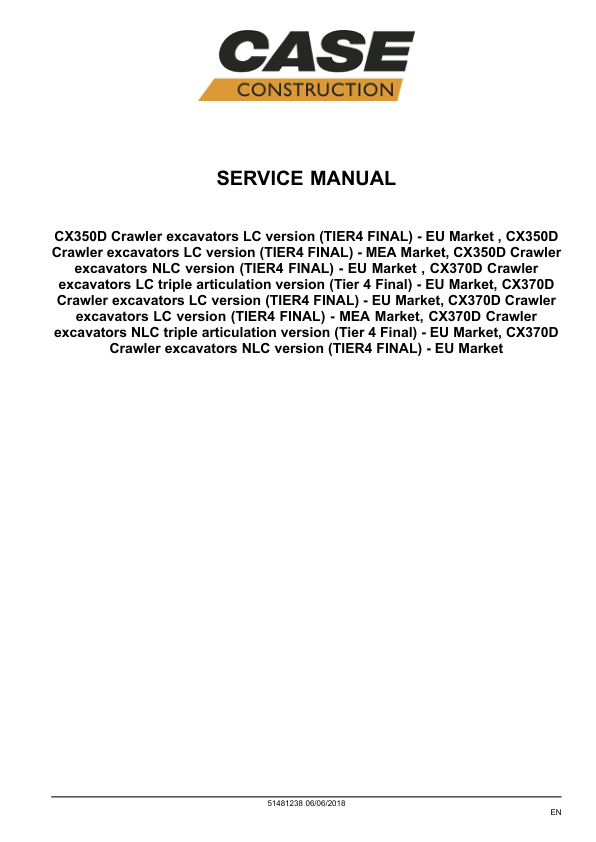 CASE
CONSTRUCTION

SERVICE MANUAL

CX350D Crawler excavators LC version (TIER4 FINAL) - EU Market , CX350D Crawler excavators LC version (TIER4 FINAL) - MEA Market, CX350D Crawler excavators NLC version (TIER4 FINAL) - EU Market , CX370D Crawler excavators LC triple articulation version (Tier 4 Final) - EU Market, CX370D Crawler excavators LC version (TIER4 FINAL) - EU Market, CX370D Crawler excavators LC version (TIER4 FINAL) - MEA Market, CX370D Crawler excavators NLC triple articulation version (Tier 4 Final) - EU Market, CX370D Crawler excavators NLC version (TIER4 FINAL) - EU Market

51481238 06/06/2018

EN